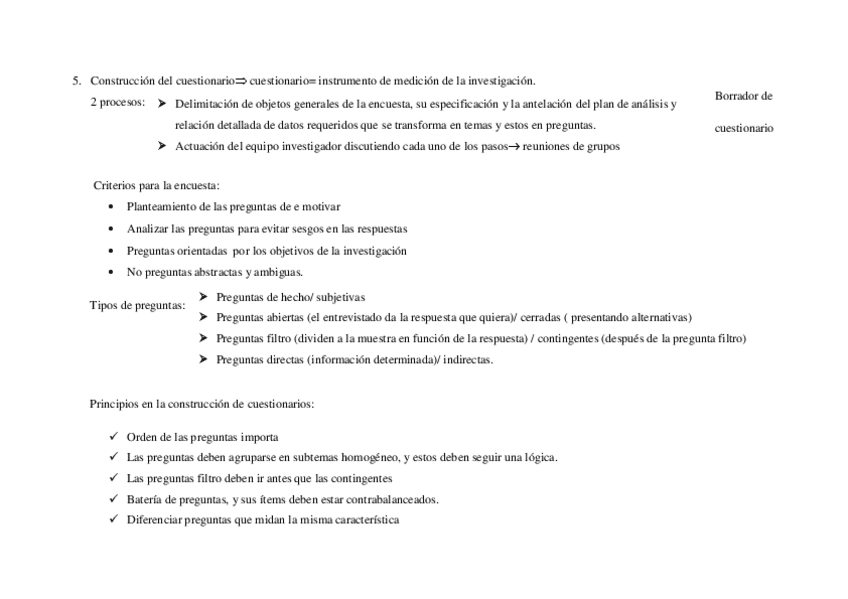 5. Construcción del cuestionario⇒ cuestionario= instrumento de medición de la investigación.

2 procesos:
➤ Delimitación de objetos generales de la encuesta, su especificación y la antelación del plan de análisis y relación detallada de datos requeridos que se transforma en temas y estos en preguntas.
➤ Actuación del equipo investigador discutiendo cada uno de los pasos→ reuniones de grupos

Borrador de cuestionario

Criterios para la encuesta:
• Planteamiento de las preguntas de e motivar
• Analizar las preguntas para evitar sesgos en las respuestas
• Preguntas orientadas por los objetivos de la investigación
• No preguntas abstractas y ambiguas.

Tipos de preguntas:
➤ Preguntas de hecho/ subjetivas
➤ Preguntas abiertas (el entrevistado da la respuesta que quiera)/ cerradas ( presentando alternativas)
➤ Preguntas filtro (dividen a la muestra en función de la respuesta) / contingentes (después de la pregunta filtro)
➤ Preguntas directas (información determinada)/ indirectas.

Principios en la construcción de cuestionarios:

✓ Orden de las preguntas importa
✓ Las preguntas deben agruparse en subtemas homogéneo, y estos deben seguir una lógica.
✓ Las preguntas filtro deben ir antes que las contingentes
✓ Batería de preguntas, y sus ítems deben estar contrabalanceados.
✓ Diferenciar preguntas que midan la misma característica